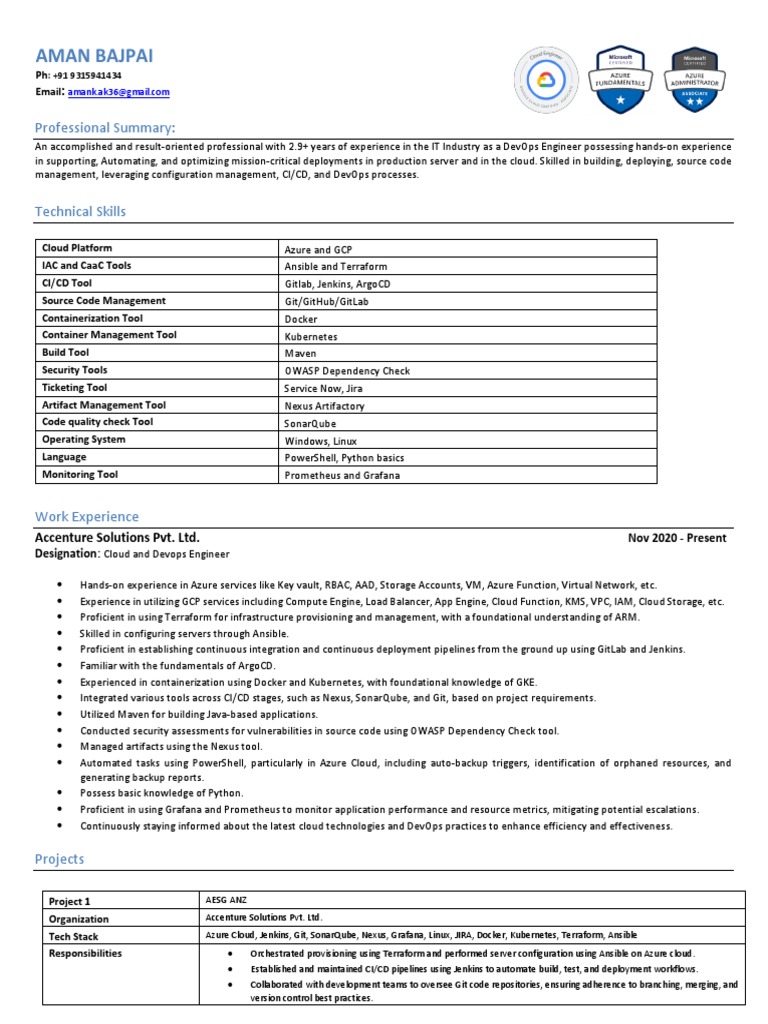 AMAN BAJPAI
Ph: +91 9315941434
Email: amankak36@gmail.com

Cloud Engineer

Microsoft CERTIFIED AZURE FUNDAMENTALS

Microsoft CERTIFIED AZURE ADMINISTRATOR ASSOCIATE

Professional Summary:
An accomplished and result-oriented professional with 2.9+ years of experience in the IT Industry as a DevOps Engineer possessing hands-on experience in supporting, Automating, and optimizing mission-critical deployments in production server and in the cloud. Skilled in building, deploying, source code management, leveraging configuration management, CI/CD, and DevOps processes.

Technical Skills

| Cloud Platform | Azure and GCP |
|---|---|
| IAC and CaaC Tools | Ansible and Terraform |
| CI/CD Tool | Gitlab, Jenkins, ArgoCD |
| Source Code Management | Git/GitHub/GitLab |
| Containerization Tool | Docker |
| Container Management Tool | Kubernetes |
| Build Tool | Maven |
| Security Tools | OWASP Dependency Check |
| Ticketing Tool | Service Now, Jira |
| Artifact Management Tool | Nexus Artifactory |
| Code quality check Tool | SonarQube |
| Operating System | Windows, Linux |
| Language | PowerShell, Python basics |
| Monitoring Tool | Prometheus and Grafana |

Work Experience
Accenture Solutions Pvt. Ltd. Nov 2020 - Present
Designation: Cloud and Devops Engineer

• Hands-on experience in Azure services like Key vault, RBAC, AAD, Storage Accounts, VM, Azure Function, Virtual Network, etc.
• Experience in utilizing GCP services including Compute Engine, Load Balancer, App Engine, Cloud Function, KMS, VPC, IAM, Cloud Storage, etc.
• Proficient in using Terraform for infrastructure provisioning and management, with a foundational understanding of ARM.
• Skilled in configuring servers through Ansible.
• Proficient in establishing continuous integration and continuous deployment pipelines from the ground up using GitLab and Jenkins.
• Familiar with the fundamentals of ArgoCD.
• Experienced in containerization using Docker and Kubernetes, with foundational knowledge of GKE.
• Integrated various tools across CI/CD stages, such as Nexus, SonarQube, and Git, based on project requirements.
• Utilized Maven for building Java-based applications.
• Conducted security assessments for vulnerabilities in source code using OWASP Dependency Check tool.
• Managed artifacts using the Nexus tool.
• Automated tasks using PowerShell, particularly in Azure Cloud, including auto-backup triggers, identification of orphaned resources, and generating backup reports.
• Possess basic knowledge of Python.
• Proficient in using Grafana and Prometheus to monitor application performance and resource metrics, mitigating potential escalations.
• Continuously staying informed about the latest cloud technologies and DevOps practices to enhance efficiency and effectiveness.

Projects

| Project 1 | AESG ANZ |
|---|---|
| Organization | Accenture Solutions Pvt. Ltd. |
| Tech Stack | Azure Cloud, Jenkins, Git, SonarQube, Nexus, Grafana, Linux, JIRA, Docker, Kubernetes, Terraform, Ansible |
| Responsibilities | • Orchestrated provisioning using Terraform and performed server configuration using Ansible on Azure cloud. • Established and maintained CI/CD pipelines using Jenkins to automate build, test, and deployment workflows. • Collaborated with development teams to oversee Git code repositories, ensuring adherence to branching, merging, and version control best practices. |